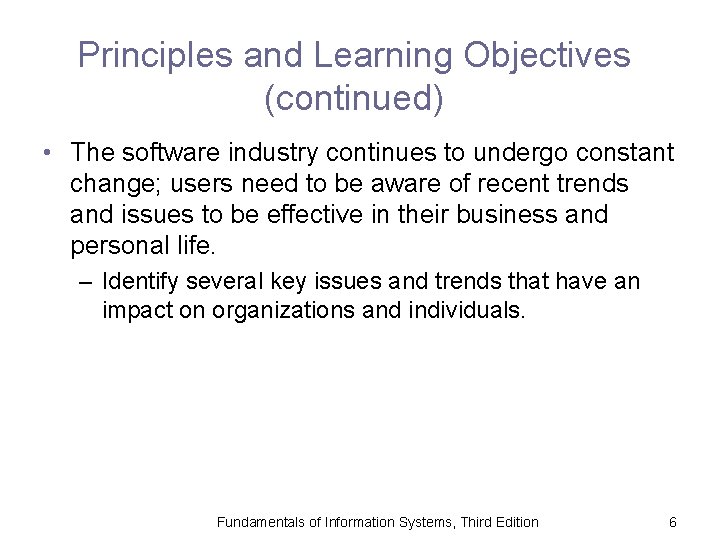 Principles and Learning Objectives (continued)

• The software industry continues to undergo constant change; users need to be aware of recent trends and issues to be effective in their business and personal life.

– Identify several key issues and trends that have an impact on organizations and individuals.

Fundamentals of Information Systems, Third Edition

6